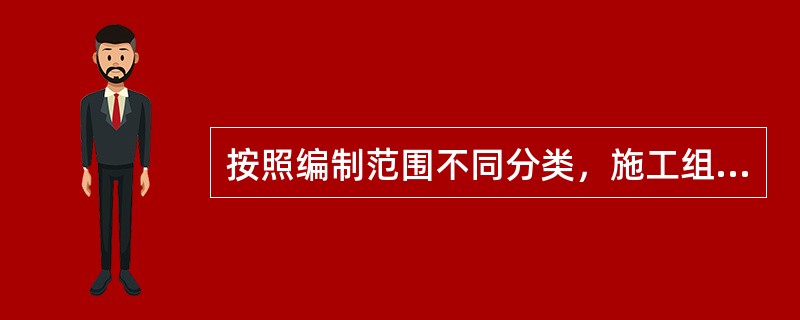 按照编制范围不同分类，施工组...